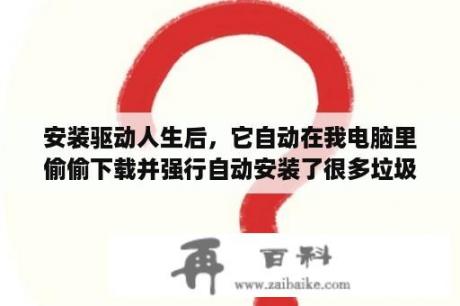 安装驱动人生后，它自动在我电脑里偷偷下载并强行自动安装了很多垃圾

再 百科
www.zaibaike.com